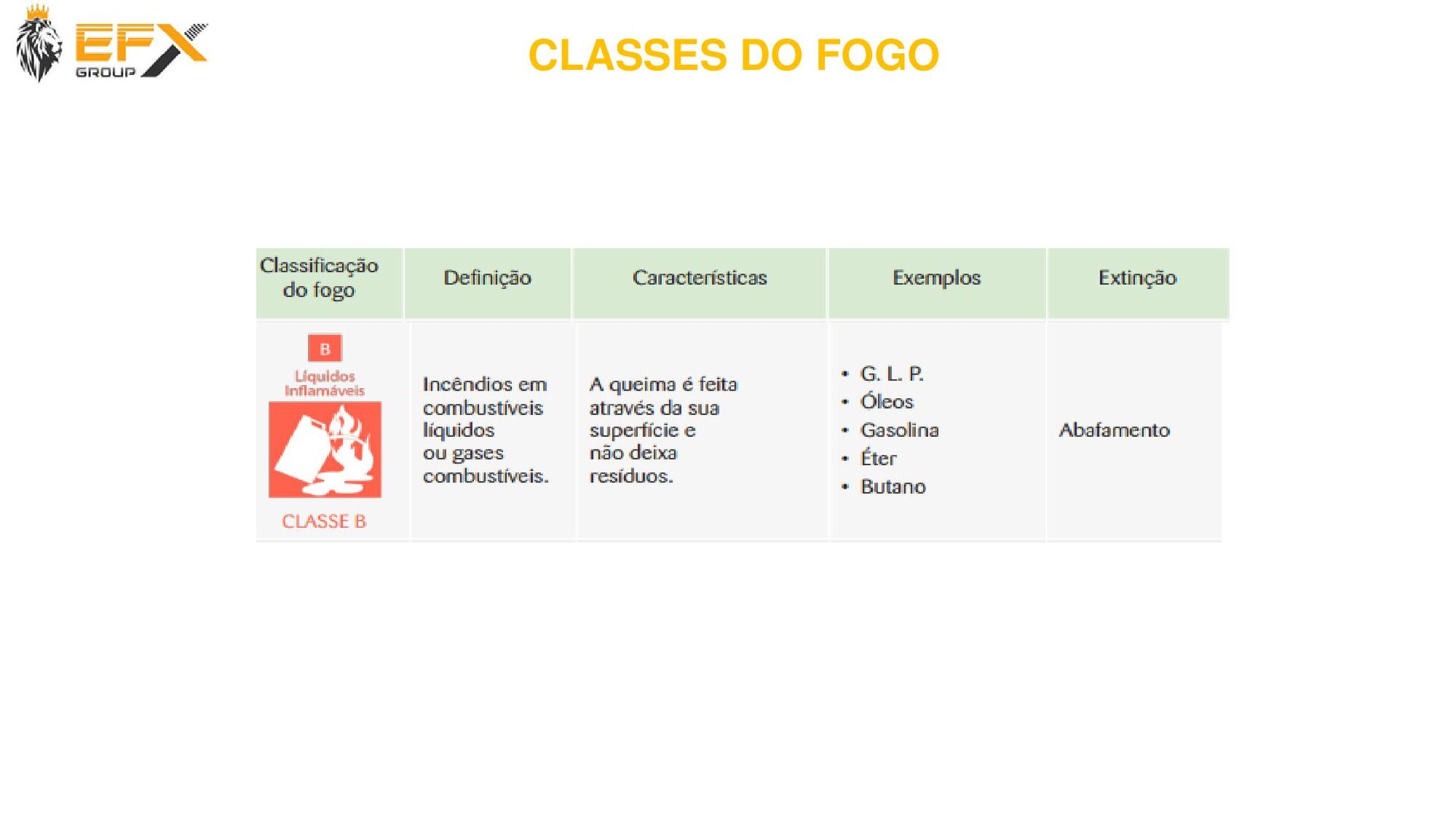 EFX GROUP

CLASSES DO FOGO

| Classificação do fogo | Definição | Características | Exemplos | Extinção |
|---|---|---|---|---|
| B Líquidos Inflamáveis CLASSE B | Incêndios em combustíveis líquidos ou gases combustíveis. | A queima é feita através da sua superfície e não deixa resíduos. | • G. L. P. • Óleos • Gasolina • Éter • Butano | Abafamento |